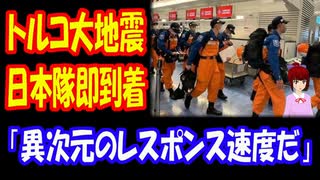 トルコ大地震
日本隊即到着

「異次元のレスポンス速度だ」